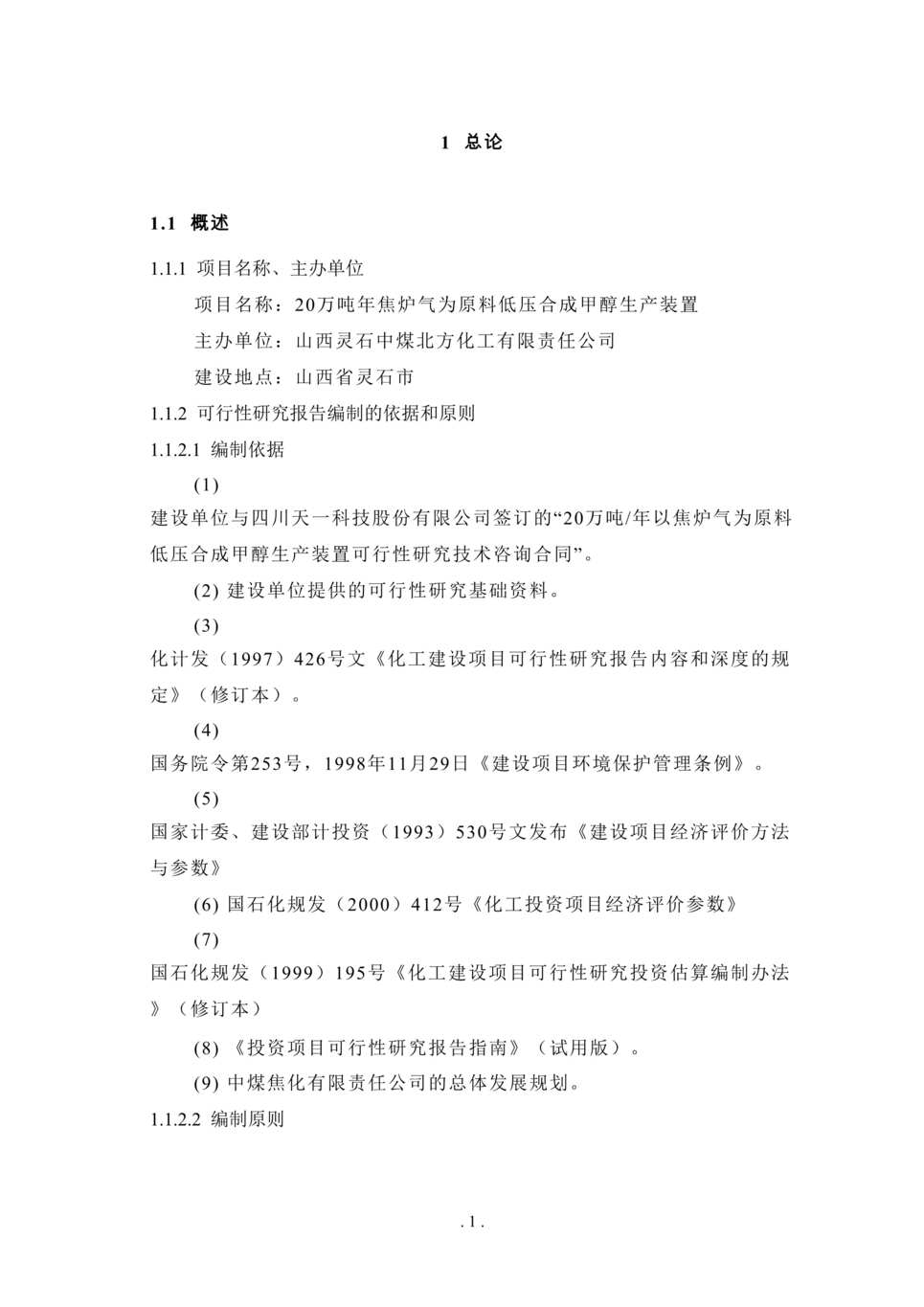 1 总论

1.1 概述

1.1.1 项目名称、主办单位

项目名称：20万吨年焦炉气为原料低压合成甲醇生产装置

主办单位：山西灵石中煤北方化工有限责任公司

建设地点：山西省灵石市

1.1.2 可行性研究报告编制的依据和原则

1.1.2.1 编制依据

(1)

建设单位与四川天一科技股份有限公司签订的“20万吨/年以焦炉气为原料低压合成甲醇生产装置可行性研究技术咨询合同”。

(2) 建设单位提供的可行性研究基础资料。

(3)

化计发（1997）426号文《化工建设项目可行性研究报告内容和深度的规定》（修订本）。

(4)

国务院令第253号，1998年11月29日《建设项目环境保护管理条例》。

(5)

国家计委、建设部计投资（1993）530号文发布《建设项目经济评价方法与参数》

(6) 国石化规发（2000）412号《化工投资项目经济评价参数》

(7)

国石化规发（1999）195号《化工建设项目可行性研究投资估算编制办法》（修订本）

(8) 《投资项目可行性研究报告指南》（试用版）。

(9) 中煤焦化有限责任公司的总体发展规划。

1.1.2.2 编制原则

.1.